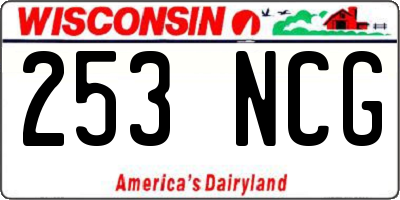 WISCONSIN

253 NCG

America's Dairyland